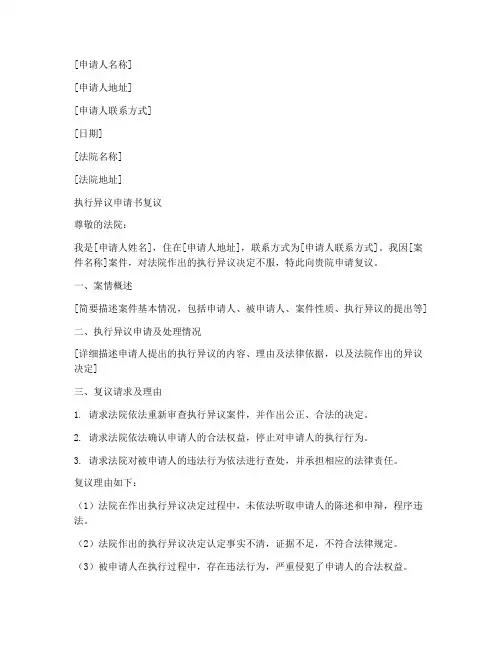 [申请人名称]

[申请人地址]

[申请人联系方式]

[日期]

[法院名称]

[法院地址]

执行异议申请书复议

尊敬的法院：

我是[申请人姓名]，住在[申请人地址]，联系方式为[申请人联系方式]。我因[案件名称]案件，对法院作出的执行异议决定不服，特此向贵院申请复议。

一、案情概述

[简要描述案件基本情况，包括申请人、被申请人、案件性质、执行异议的提出等]

二、执行异议申请及处理情况

[详细描述申请人提出的执行异议的内容、理由及法律依据，以及法院作出的异议决定]

三、复议请求及理由

1. 请求法院依法重新审查执行异议案件，并作出公正、合法的决定。

2. 请求法院依法确认申请人的合法权益，停止对申请人的执行行为。

3. 请求法院对被申请人的违法行为依法进行查处，并承担相应的法律责任。

复议理由如下：

（1）法院在作出执行异议决定过程中，未依法听取申请人的陈述和申辩，程序违法。

（2）法院作出的执行异议决定认定事实不清，证据不足，不符合法律规定。

（3）被申请人在执行过程中，存在违法行为，严重侵犯了申请人的合法权益。